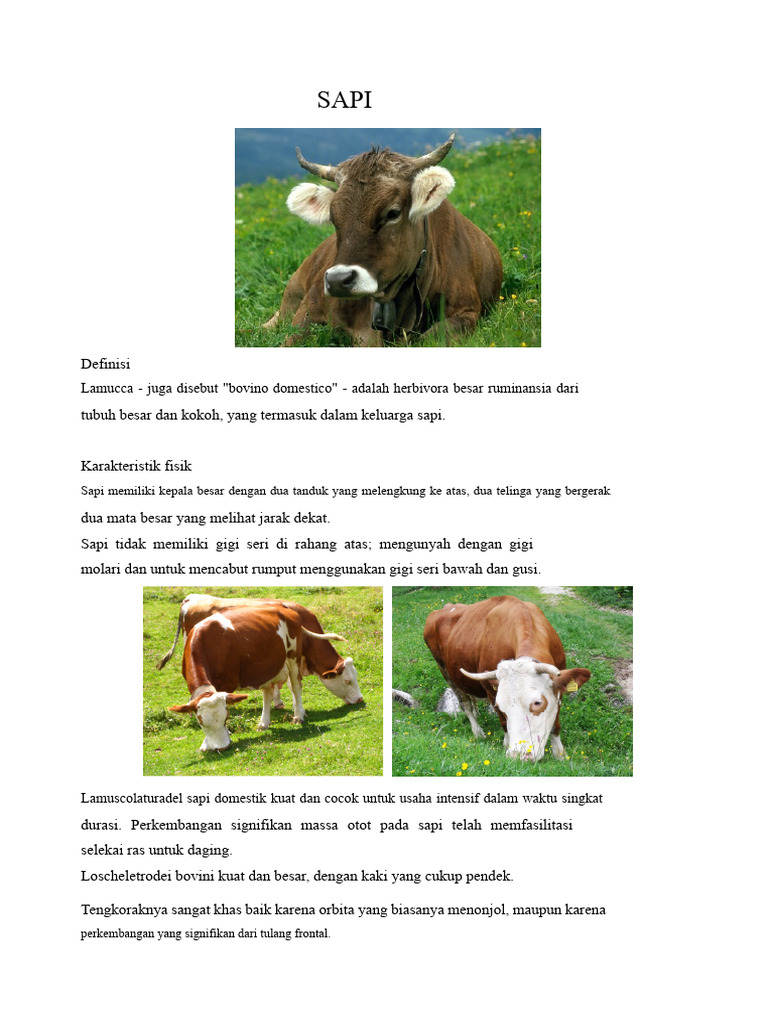 SAPI

Definisi
Lamucca - juga disebut "bovino domestico" - adalah herbivora besar ruminansia dari tubuh besar dan kokoh, yang termasuk dalam keluarga sapi.

Karakteristik fisik
Sapi memiliki kepala besar dengan dua tanduk yang melengkung ke atas, dua telinga yang bergerak dua mata besar yang melihat jarak dekat.
Sapi tidak memiliki gigi seri di rahang atas; mengunyah dengan gigi molari dan untuk mencabut rumput menggunakan gigi seri bawah dan gusi.

Lamuscolaturadel sapi domestik kuat dan cocok untuk usaha intensif dalam waktu singkat durasi. Perkembangan signifikan massa otot pada sapi telah memfasilitasi selekai ras untuk daging.
Loscheletrodei bovini kuat dan besar, dengan kaki yang cukup pendek.

Tengkoraknya sangat khas baik karena orbita yang biasanya menonjol, maupun karena perkembangan yang signifikan dari tulang frontal.